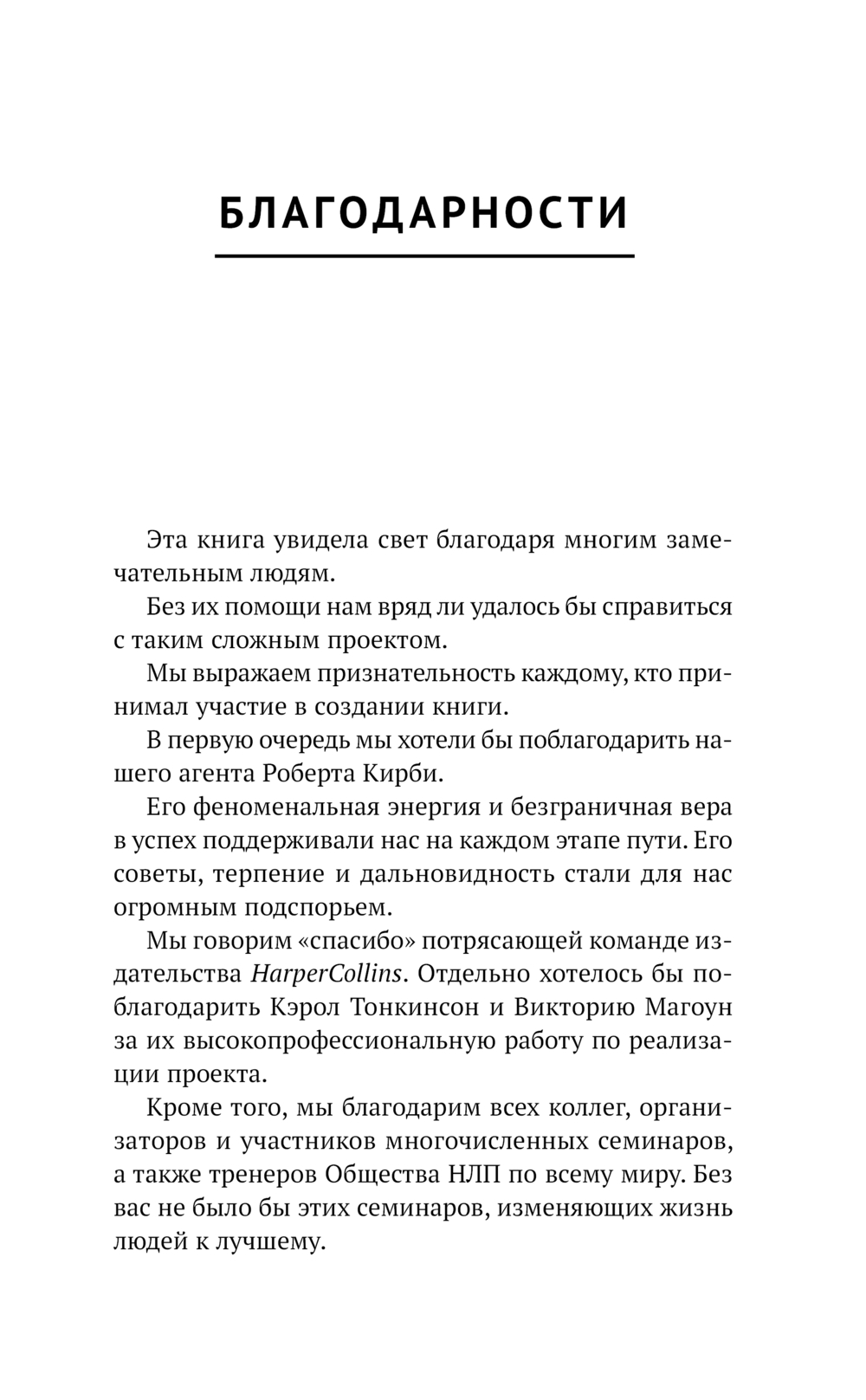 БЛАГОДАРНОСТИ

Эта книга увидела свет благодаря многим замечательным людям.

Без их помощи нам вряд ли удалось бы справиться с таким сложным проектом.

Мы выражаем признательность каждому, кто принимал участие в создании книги.

В первую очередь мы хотели бы поблагодарить нашего агента Роберта Кирби.

Его феноменальная энергия и безграничная вера в успех поддерживали нас на каждом этапе пути. Его советы, терпение и дальновидность стали для нас огромным подспорьем.

Мы говорим «спасибо» потрясающей команде издательства HarperCollins. Отдельно хотелось бы поблагодарить Кэрол Тонкинсон и Викторию Магоун за их высокопрофессиональную работу по реализации проекта.

Кроме того, мы благодарим всех коллег, организаторов и участников многочисленных семинаров, а также тренеров Общества НЛП по всему миру. Без вас не было бы этих семинаров, изменяющих жизнь людей к лучшему.